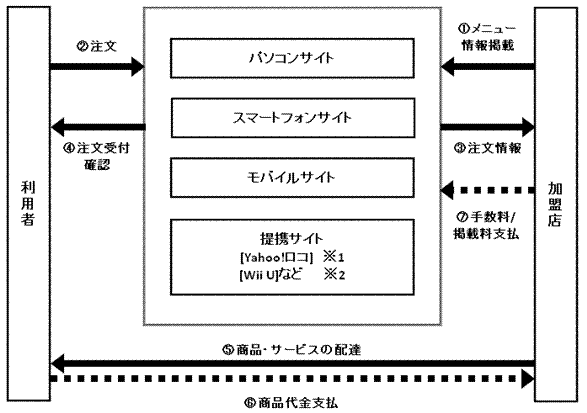 利用者

②注文

④注文受付確認

パソコンサイト

スマートフォンサイト

モバイルサイト

提携サイト
[Yahoo!ロコ] ※1
[Wii U]など ※2

①メニュー情報掲載

③注文情報

⑦手数料/掲載料支払

加盟店

⑤商品・サービスの配達

⑥商品代金支払